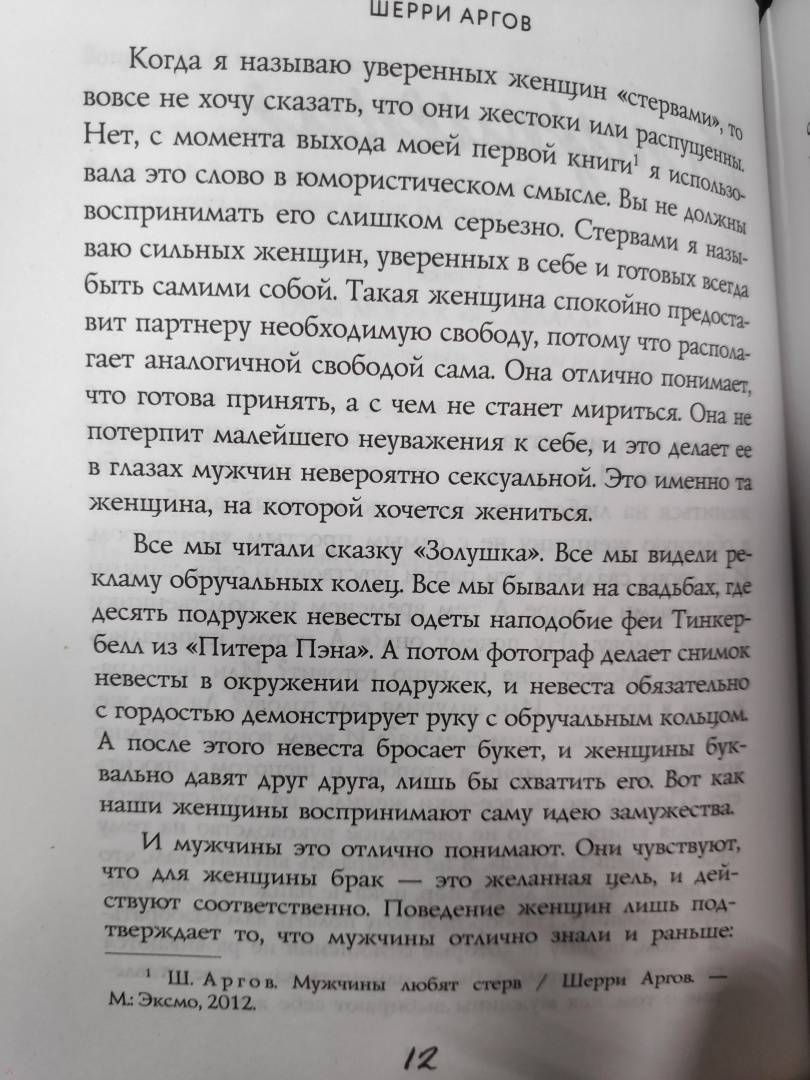 ШЕРРИ АРГОВ

Когда я называю уверенных женщин «стервами», то вовсе не хочу сказать, что они жестоки или распущенны. Нет, с момента выхода моей первой книги$^1$ я использовала это слово в юмористическом смысле. Вы не должны воспринимать его слишком серьезно. Стервами я называю сильных женщин, уверенных в себе и готовых всегда быть самими собой. Такая женщина спокойно предоставит партнеру необходимую свободу, потому что располагает аналогичной свободой сама. Она отлично понимает, что готова принять, а с чем не станет мириться. Она не потерпит малейшего неуважения к себе, и это делает ее в глазах мужчин невероятно сексуальной. Это именно та женщина, на которой хочется жениться.

Все мы читали сказку «Золушка». Все мы видели рекламу обручальных колец. Все мы бывали на свадьбах, где десять подружек невесты одеты наподобие феи Тинкербелл из «Питера Пэна». А потом фотограф делает снимок невесты в окружении подружек, и невеста обязательно с гордостью демонстрирует руку с обручальным кольцом. А после этого невеста бросает букет, и женщины буквально давят друг друга, лишь бы схватить его. Вот как наши женщины воспринимают саму идею замужества.

И мужчины это отлично понимают. Они чувствуют, что для женщины брак — это желанная цель, и действуют соответственно. Поведение женщин лишь подтверждает то, что мужчины отлично знали и раньше:

$^1$ Ш. Аргов. Мужчины любят стерв / Шерри Аргов. — М.: Эксмо, 2012.

12